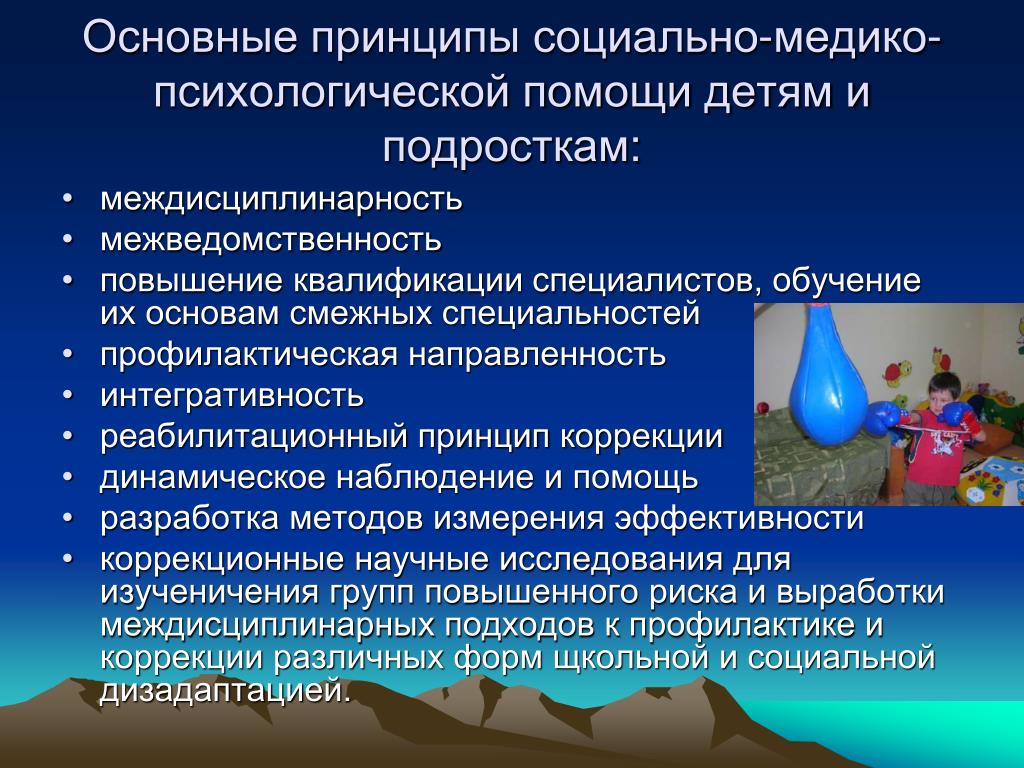 Основные принципы социально-медико-психологической помощи детям и подросткам:

• междисциплинарность
• межведомственность
• повышение квалификации специалистов, обучение их основам смежных специальностей
• профилактическая направленность
• интегративность
• реабилитационный принцип коррекции
• динамическое наблюдение и помощь
• разработка методов измерения эффективности
• коррекционные научные исследования для изученичения групп повышенного риска и выработки междисциплинарных подходов к профилактике и коррекции различных форм щкольной и социальной дизадаптацией.